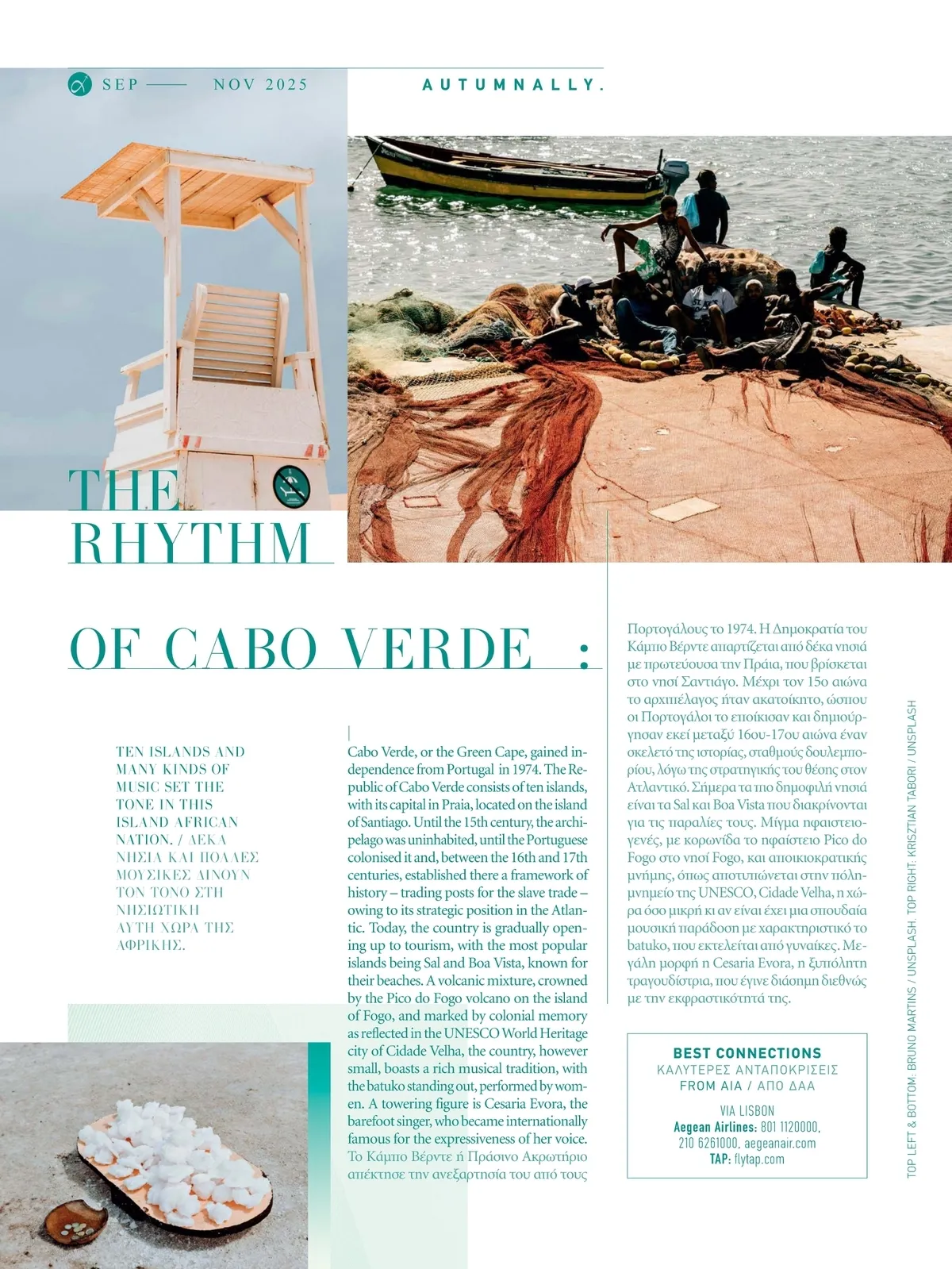 SEP —— NOV 2025

AUTUMNALLY.

THE RHYTHM OF CABO VERDE :

TEN ISLANDS AND MANY KINDS OF MUSIC SET THE TONE IN THIS ISLAND AFRICAN NATION. / ΔΕΚΑ ΝΗΣΙΑ ΚΑΙ ΠΟΛΛΕΣ ΜΟΥΣΙΚΕΣ ΔΙΝΟΥΝ ΤΟΝ ΤΟΝΟ ΣΤΗ ΝΗΣΙΩΤΙΚΗ ΑΥΤΗ ΧΩΡΑ ΤΗΣ ΑΦΡΙΚΗΣ.

Cabo Verde, or the Green Cape, gained independence from Portugal in 1974. The Republic of Cabo Verde consists of ten islands, with its capital in Praia, located on the island of Santiago. Until the 15th century, the archipelago was uninhabited, until the Portuguese colonised it and, between the 16th and 17th centuries, established there a framework of history – trading posts for the slave trade – owing to its strategic position in the Atlantic. Today, the country is gradually opening up to tourism, with the most popular islands being Sal and Boa Vista, known for their beaches. A volcanic mixture, crowned by the Pico do Fogo volcano on the island of Fogo, and marked by colonial memory as reflected in the UNESCO World Heritage city of Cidade Velha, the country, however small, boasts a rich musical tradition, with the batuko standing out, performed by women. A towering figure is Cesaria Evora, the barefoot singer, who became internationally famous for the expressiveness of her voice.
Το Κάμπο Βέρντε ή Πράσινο Ακρωτήριο απέκτησε την ανεξαρτησία του από τους Πορτογάλους το 1974. Η Δημοκρατία του Κάμπο Βέρντε απαρτίζεται από δέκα νησιά με πρωτεύουσα την Πράια, που βρίσκεται στο νησί Σαντιάγο. Μέχρι τον 15ο αιώνα το αρχιπέλαγος ήταν ακατοίκητο, ώσπου οι Πορτογάλοι το εποίκισαν και δημιούργησαν εκεί μεταξύ 16ου-17ου αιώνα έναν σκελετό της ιστορίας, σταθμούς δουλεμπορίου, λόγω της στρατηγικής του θέσης στον Ατλαντικό. Σήμερα τα πιο δημοφιλή νησιά είναι τα Sal και Boa Vista που διακρίνονται για τις παραλίες τους. Μίγμα ηφαιστειογενές, με κορωνίδα το ηφαίστειο Pico do Fogo στο νησί Fogo, και αποικιοκρατικής μνήμης, όπως αποτυπώνεται στην πόλη-μνημείο της UNESCO, Cidade Velha, η χώρα όσο μικρή κι αν είναι έχει μια σπουδαία μουσική παράδοση με χαρακτηριστικό το batuko, που εκτελείται από γυναίκες. Μεγάλη μορφή η Cesaria Evora, η ξυπόλητη τραγουδίστρια, που έγινε διάσημη διεθνώς με την εκφραστικότητά της.

BEST CONNECTIONS
ΚΑΛΥΤΕΡΕΣ ΑΝΤΑΠΟΚΡΙΣΕΙΣ
FROM AIA / ΑΠΟ ΔΑΑ
VIA LISBON
Aegean Airlines: 801 1120000, 210 6261000, aegeanair.com
TAP: flytap.com

TOP LEFT & BOTTOM: BRUNO MARTINS / UNSPLASH. TOP RIGHT: KRISZTIAN TABORI / UNSPLASH